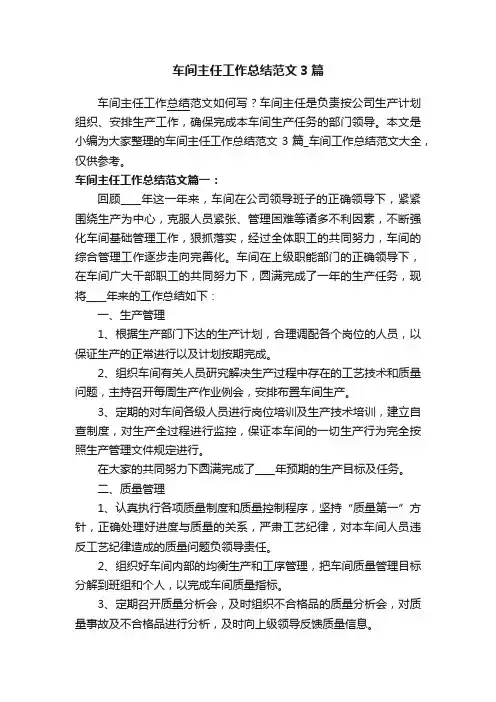 车间主任工作总结范文3篇

车间主任工作总结范文如何写？车间主任是负责按公司生产计划组织、安排生产工作，确保完成本车间生产任务的部门领导。本文是小编为大家整理的车间主任工作总结范文 3 篇_车间工作总结范文大全，仅供参考。

车间主任工作总结范文篇一：

回顾____年这一年来，车间在公司领导班子的正确领导下，紧紧围绕生产为中心，克服人员紧张、管理困难等诸多不利因素，不断强化车间基础管理工作，狠抓落实，经过全体职工的共同努力，车间的综合管理工作逐步走向完善化。车间在上级职能部门的正确领导下，在车间广大干部职工的共同努力下，圆满完成了一年的生产任务，现将____年来的工作总结如下：

一、生产管理

1、根据生产部门下达的生产计划，合理调配各个岗位的人员，以保证生产的正常进行以及计划按期完成。

2、组织车间有关人员研究解决生产过程中存在的工艺技术和质量问题，主持召开每周生产作业例会，安排布置车间生产。

3、定期的对车间各级人员进行岗位培训及生产技术培训，建立自查制度，对生产全过程进行监控，保证本车间的一切生产行为完全按照生产管理文件规定进行。

在大家的共同努力下圆满完成了____年预期的生产目标及任务。

二、质量管理

1、认真执行各项质量制度和质量控制程序，坚持“质量第一”方针，正确处理好进度与质量的关系，严肃工艺纪律，对本车间人员违反工艺纪律造成的质量问题负领导责任。

2、组织好车间内部的均衡生产和工序管理，把车间质量管理目标分解到班组和个人，以完成车间质量指标。

3、定期召开质量分析会，及时组织不合格品的质量分析会，对质量事故及不合格品进行分析，及时向上级领导反馈质量信息。